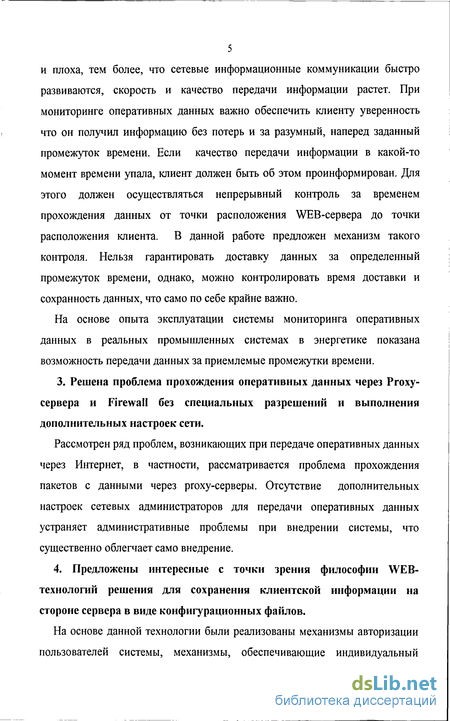 5

и плоха, тем более, что сетевые информационные коммуникации быстро развиваются, скорость и качество передачи информации растет. При мониторинге оперативных данных важно обеспечить клиенту уверенность что он получил информацию без потерь и за разумный, наперед заданный промежуток времени. Если качество передачи информации в какой-то момент времени упала, клиент должен быть об этом проинформирован. Для этого должен осуществляться непрерывный контроль за временем прохождения данных от точки расположения WEB-сервера до точки расположения клиента. В данной работе предложен механизм такого контроля. Нельзя гарантировать доставку данных за определенный промежуток времени, однако, можно контролировать время доставки и сохранность данных, что само по себе крайне важно.

На основе опыта эксплуатации системы мониторинга оперативных данных в реальных промышленных системах в энергетике показана возможность передачи данных за приемлемые промежутки времени.

3. Решена проблема прохождения оперативных данных через Proxy-сервера и Firewall без специальных разрешений и выполнения дополнительных настроек сети.

Рассмотрен ряд проблем, возникающих при передаче оперативных данных через Интернет, в частности, рассматривается проблема прохождения пакетов с данными через proxy-серверы. Отсутствие дополнительных настроек сетевых администраторов для передачи оперативных данных устраняет административные проблемы при внедрении системы, что существенно облегчает само внедрение.

4. Предложены интересные с точки зрения философии WEB-технологий решения для сохранения клиентской информации на стороне сервера в виде конфигурационных файлов.

На основе данной технологии были реализованы механизмы авторизации пользователей системы, механизмы, обеспечивающие индивидуальный

dsLib.net
библиотека диссертаций